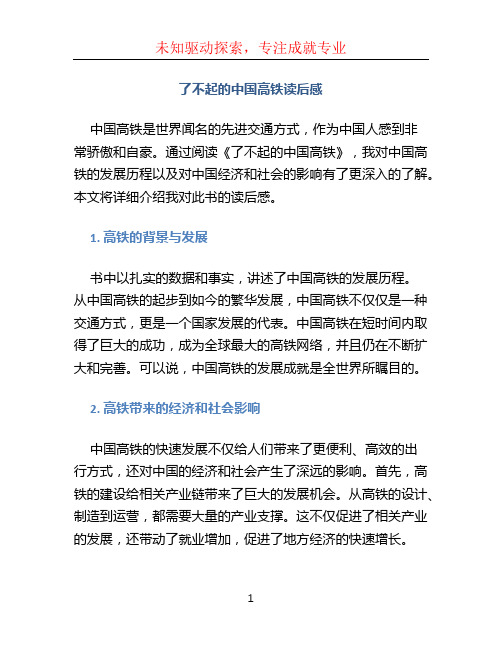 未知驱动探索，专注成就专业

了不起的中国高铁读后感

中国高铁是世界闻名的先进交通方式，作为中国人感到非常骄傲和自豪。通过阅读《了不起的中国高铁》，我对中国高铁的发展历程以及对中国经济和社会的影响有了更深入的了解。本文将详细介绍我对此书的读后感。

1. 高铁的背景与发展

书中以扎实的数据和事实，讲述了中国高铁的发展历程。从中国高铁的起步到如今的繁华发展，中国高铁不仅仅是一种交通方式，更是一个国家发展的代表。中国高铁在短时间内取得了巨大的成功，成为全球最大的高铁网络，并且仍在不断扩大和完善。可以说，中国高铁的发展成就是全世界所瞩目的。

2. 高铁带来的经济和社会影响

中国高铁的快速发展不仅给人们带来了更便利、高效的出行方式，还对中国的经济和社会产生了深远的影响。首先，高铁的建设给相关产业链带来了巨大的发展机会。从高铁的设计、制造到运营，都需要大量的产业支撑。这不仅促进了相关产业的发展，还带动了就业增加，促进了地方经济的快速增长。

1